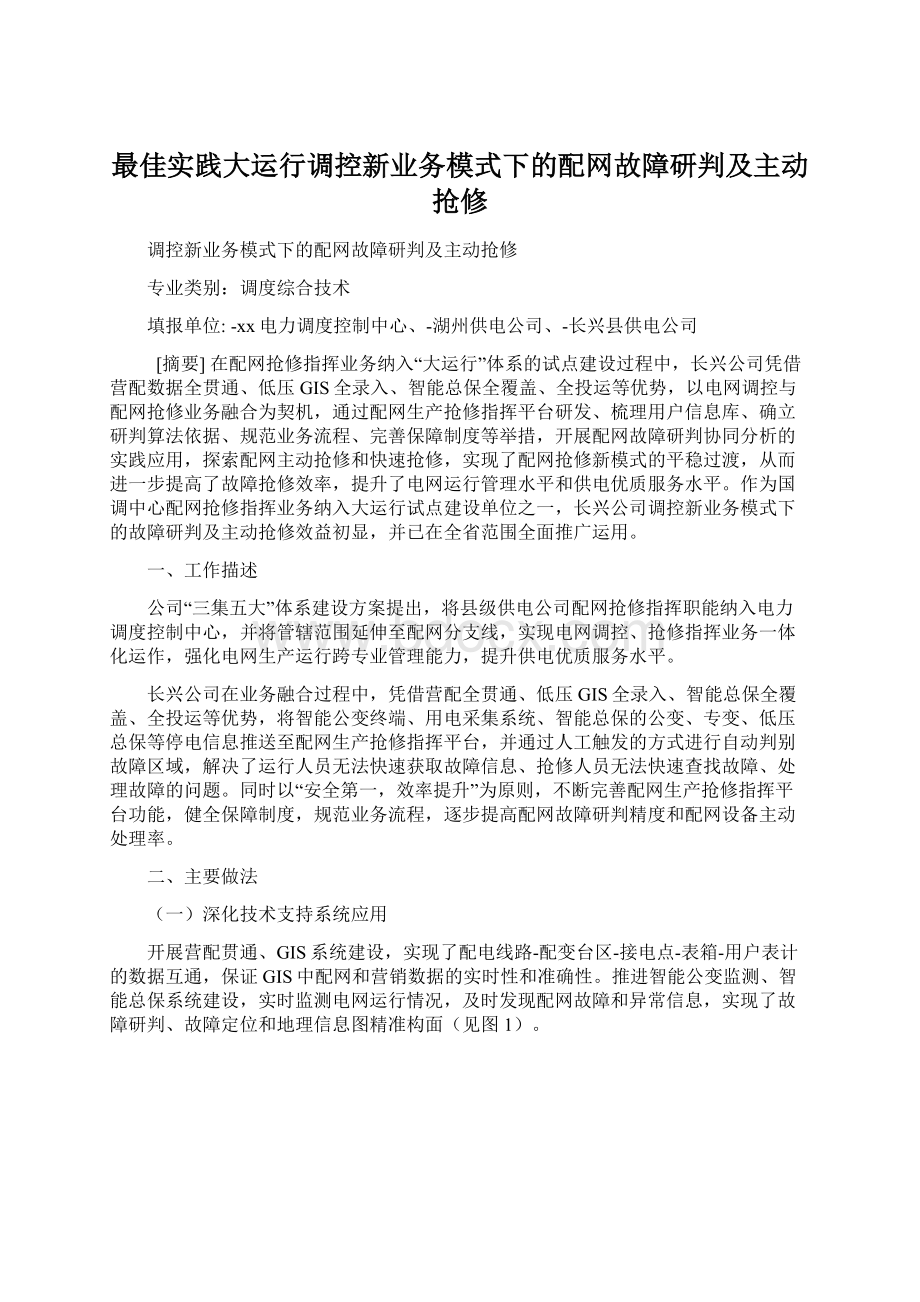 最佳实践大运行调控新业务模式下的配网故障研判及主动抢修

调控新业务模式下的配网故障研判及主动抢修

专业类别：调度综合技术

填报单位: -xx电力调度控制中心、-湖州供电公司、-长兴县供电公司

[摘要] 在配网抢修指挥业务纳入“大运行”体系的试点建设过程中，长兴公司凭借营配数据全贯通、低压GIS全录入、智能总保全覆盖、全投运等优势，以电网调控与配网抢修业务融合为契机，通过配网生产抢修指挥平台研发、梳理用户信息库、确立研判算法依据、规范业务流程、完善保障制度等举措，开展配网故障研判协同分析的实践应用，探索配网主动抢修和快速抢修，实现了配网抢修新模式的平稳过渡，从而进一步提高了故障抢修效率，提升了电网运行管理水平和供电优质服务水平。作为国调中心配网抢修指挥业务纳入大运行试点建设单位之一，长兴公司调控新业务模式下的故障研判及主动抢修效益初显，并已在全省范围全面推广运用。

一、工作描述

公司“三集五大”体系建设方案提出，将县级供电公司配网抢修指挥职能纳入电力调度控制中心，并将管辖范围延伸至配网分支线，实现电网调控、抢修指挥业务一体化运作，强化电网生产运行跨专业管理能力，提升供电优质服务水平。

长兴公司在业务融合过程中，凭借营配全贯通、低压GIS全录入、智能总保全覆盖、全投运等优势，将智能公变终端、用电采集系统、智能总保的公变、专变、低压总保等停电信息推送至配网生产抢修指挥平台，并通过人工触发的方式进行自动判别故障区域，解决了运行人员无法快速获取故障信息、抢修人员无法快速查找故障、处理故障的问题。同时以“安全第一，效率提升”为原则，不断完善配网生产抢修指挥平台功能，健全保障制度，规范业务流程，逐步提高配网故障研判精度和配网设备主动处理率。

二、主要做法

（一）深化技术支持系统应用

开展营配贯通、GIS系统建设，实现了配电线路-配变台区-接电点-表箱-用户表计的数据互通，保证GIS中配网和营销数据的实时性和准确性。推进智能公变监测、智能总保系统建设，实时监测电网运行情况，及时发现配网故障和异常信息，实现了故障研判、故障定位和地理信息图精准构面（见图1）。